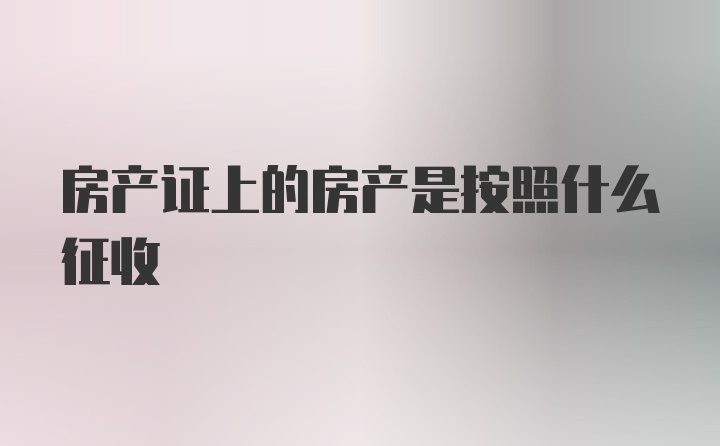 房产证上的房产是按照什么征收